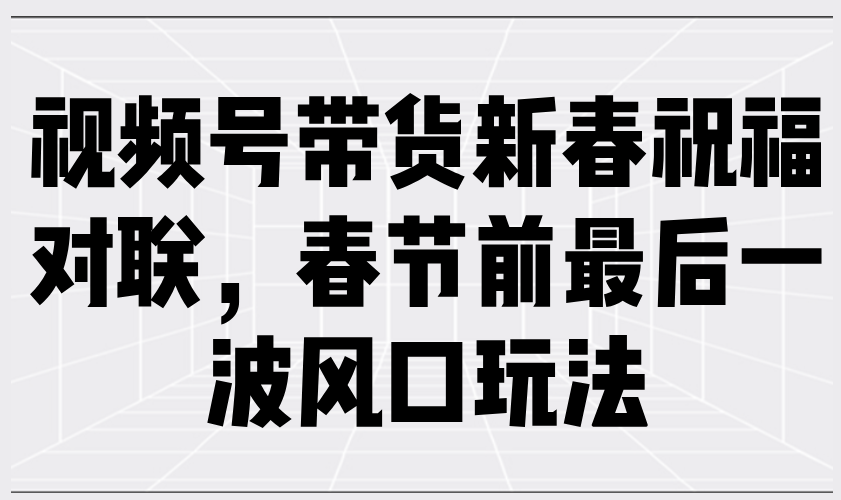 视频号带货新春祝福对联，春节前最后一波风口玩法